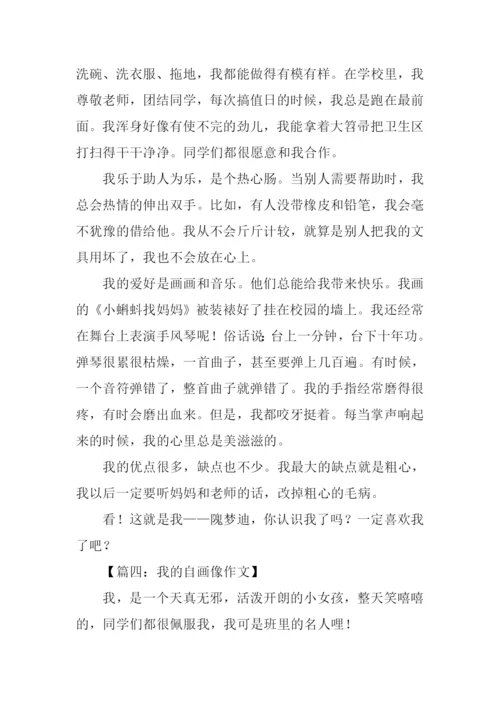 洗碗、洗衣服、拖地，我都能做得有模有样。在学校里，我尊敬老师，团结同学，每次搞值日的时候，我总是跑在最前面。我浑身好像有使不完的劲儿，我能拿着大笤帚把卫生区打扫得干干净净。同学们都很愿意和我合作。

我乐于助人为乐，是个热心肠。当别人需要帮助时，我总会热情的伸出双手。比如，有人没带橡皮和铅笔，我会毫不犹豫的借给他。我从不会斤斤计较，就算是别人把我的文具用坏了，我也不会放在心上。

我的爱好是画画和音乐。他们总能给我带来快乐。我画的《小蝌蚪找妈妈》被装裱好了挂在校园的墙上。我还经常在舞台上表演手风琴呢！俗话说：台上一分钟，台下十年功。弹琴很累很枯燥，一首曲子，甚至要弹上几百遍。有时候，一个音符弹错了，整首曲子就弹错了。我的手指经常磨得很疼，有时会磨出血来。但是，我都咬牙挺着。每当掌声响起来的时候，我的心里总是美滋滋的。

我的优点很多，缺点也不少。我最大的缺点就是粗心，我以后一定要听妈妈和老师的话，改掉粗心的毛病。

看！这就是我——隗梦迪，你认识我了吗？一定喜欢我了吧？

【篇四：我的自画像作文】

我，是一个天真无邪，活泼开朗的小女孩，整天笑嘻嘻的，同学们都很佩服我，我可是班里的名人哩！